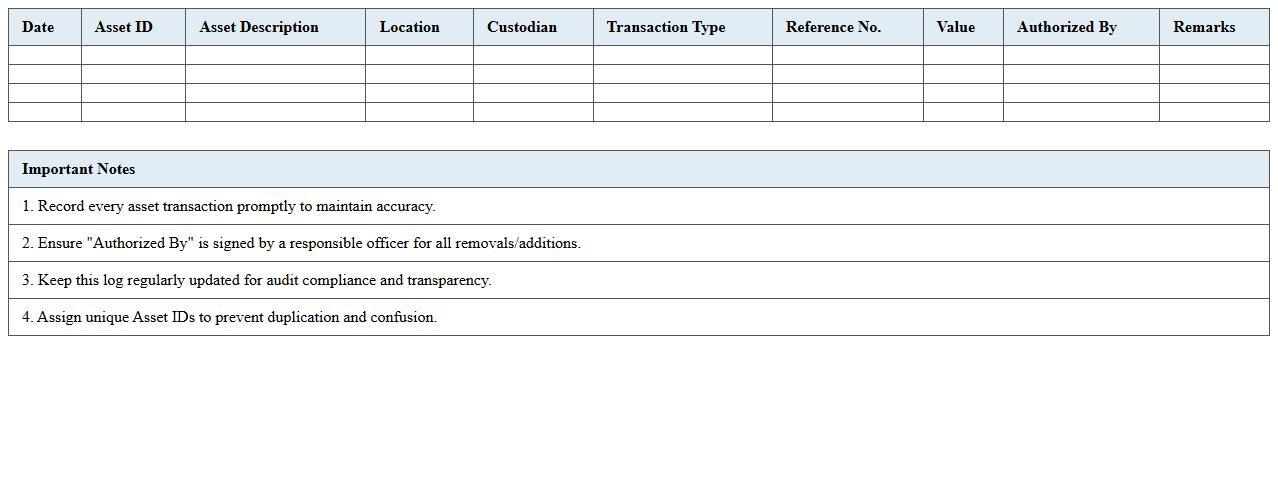 | Date | Asset ID | Asset Description | Location | Custodian | Transaction Type | Reference No. | Value | Authorized By | Remarks |
|---|---|---|---|---|---|---|---|---|---|
| | | | | | | | | | |
| | | | | | | | | | |
| | | | | | | | | | |
| | | | | | | | | | |

| Important Notes |
|---|
| 1. Record every asset transaction promptly to maintain accuracy. |
| 2. Ensure "Authorized By" is signed by a responsible officer for all removals/additions. |
| 3. Keep this log regularly updated for audit compliance and transparency. |
| 4. Assign unique Asset IDs to prevent duplication and confusion. |